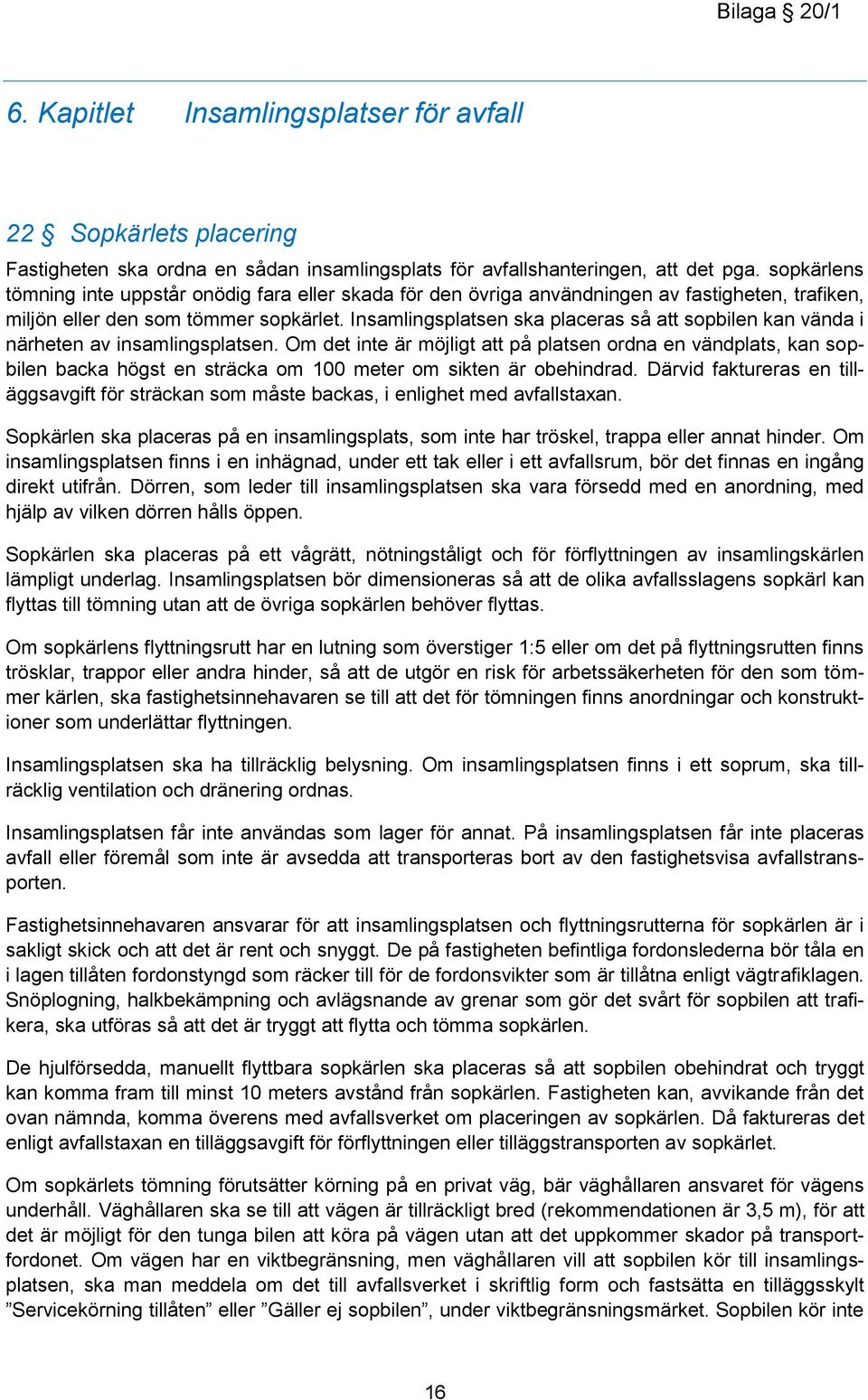 Bilaga § 20/1

6. Kapitlet Insamlingsplatser för avfall

22 § Sopkärlets placering

Fastigheten ska ordna en sådan insamlingsplats för avfallshanteringen, att det pga. sopkärlens tömning inte uppstår onödig fara eller skada för den övriga användningen av fastigheten, trafiken, miljön eller den som tömmer sopkärlet. Insamlingsplatsen ska placeras så att sopbilen kan vända i närheten av insamlingsplatsen. Om det inte är möjligt att på platsen ordna en vändplats, kan sopbilen backa högst en sträcka om 100 meter om sikten är obehindrad. Därvid faktureras en tilläggsavgift för sträckan som måste backas, i enlighet med avfallstaxan.

Sopkärlen ska placeras på en insamlingsplats, som inte har tröskel, trappa eller annat hinder. Om insamlingsplatsen finns i en inhägnad, under ett tak eller i ett avfallsrum, bör det finnas en ingång direkt utifrån. Dörren, som leder till insamlingsplatsen ska vara försedd med en anordning, med hjälp av vilken dörren hålls öppen.

Sopkärlen ska placeras på ett vågrätt, nötningståligt och för förflyttningen av insamlingskärlen lämpligt underlag. Insamlingsplatsen bör dimensioneras så att de olika avfallsslagens sopkärl kan flyttas till tömning utan att de övriga sopkärlen behöver flyttas.

Om sopkärlens flyttningsrutt har en lutning som överstiger 1:5 eller om det på flyttningsrutten finns trösklar, trappor eller andra hinder, så att de utgör en risk för arbetssäkerheten för den som tömmer kärlen, ska fastighetsinnehavaren se till att det för tömningen finns anordningar och konstruktioner som underlättar flyttningen.

Insamlingsplatsen ska ha tillräcklig belysning. Om insamlingsplatsen finns i ett soprum, ska tillräcklig ventilation och dränering ordnas.

Insamlingsplatsen får inte användas som lager för annat. På insamlingsplatsen får inte placeras avfall eller föremål som inte är avsedda att transporteras bort av den fastighetsvisa avfallstransporten.

Fastighetsinnehavaren ansvarar för att insamlingsplatsen och flyttningsrutterna för sopkärlen är i sakligt skick och att det är rent och snyggt. De på fastigheten befintliga fordonslederna bör tåla en i lagen tillåten fordonstyngd som räcker till för de fordonsvikter som är tillåtna enligt vägtrafiklagen. Snöplogning, halkbekämpning och avlägsnande av grenar som gör det svårt för sopbilen att trafikera, ska utföras så att det är tryggt att flytta och tömma sopkärlen.

De hjulförsedda, manuellt flyttbara sopkärlen ska placeras så att sopbilen obehindrat och tryggt kan komma fram till minst 10 meters avstånd från sopkärlen. Fastigheten kan, avvikande från det ovan nämnda, komma överens med avfallsverket om placeringen av sopkärlen. Då faktureras det enligt avfallstaxan en tilläggsavgift för förflyttningen eller tilläggstransporten av sopkärlet.

Om sopkärlets tömning förutsätter körning på en privat väg, bär väghållaren ansvaret för vägens underhåll. Väghållaren ska se till att vägen är tillräckligt bred (rekommendationen är 3,5 m), för att det är möjligt för den tunga bilen att köra på vägen utan att det uppkommer skador på transportfordonet. Om vägen har en viktbegränsning, men väghållaren vill att sopbilen kör till insamlingsplatsen, ska man meddela om det till avfallsverket i skriftlig form och fastsätta en tilläggsskylt ”Servicekörning tillåten” eller ”Gäller ej sopbilen”, under viktbegränsningsmärket. Sopbilen kör inte

16